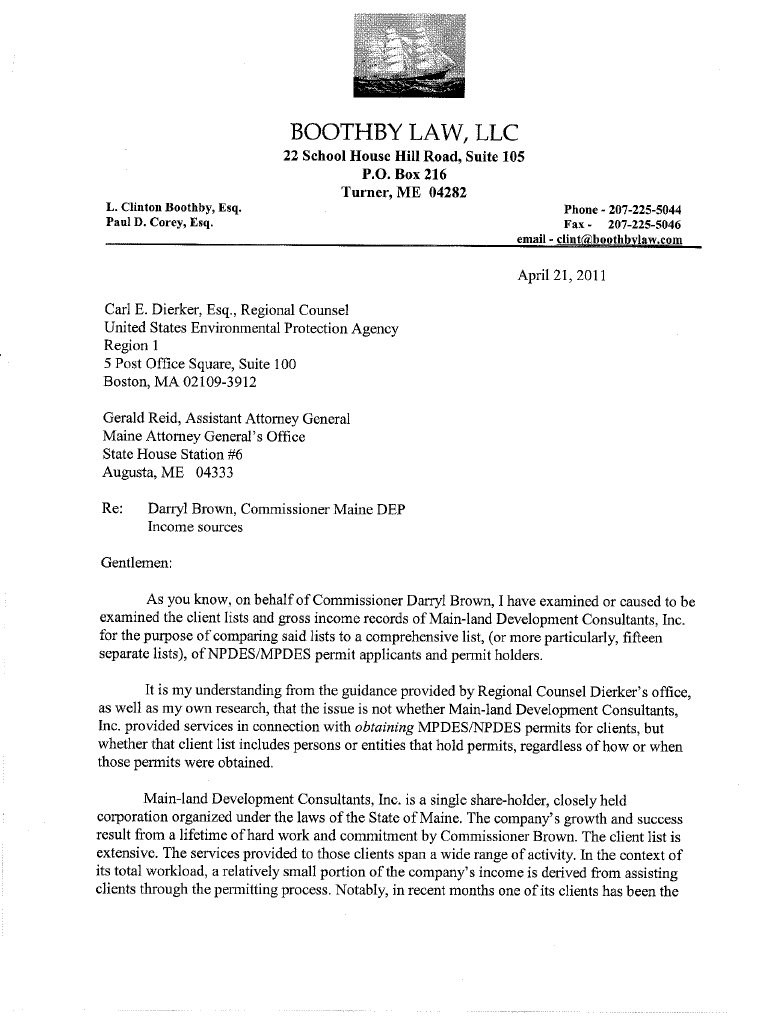 BOOTHBY LAW, LLC
22 School House Hill Road, Suite 105
P.O. Box 216
Turner, ME 04282

L. Clinton Boothby, Esq.
Paul D. Corey, Esq.

Phone - 207-225-5044
Fax - 207-225-5046
email - clint@boothbylaw.com

April 21, 2011

Carl E. Dierker, Esq., Regional Counsel
United States Environmental Protection Agency
Region 1
5 Post Office Square, Suite 100
Boston, MA 02109-3912

Gerald Reid, Assistant Attorney General
Maine Attorney General's Office
State House Station #6
Augusta, ME 04333

Re: Darryl Brown, Commissioner Maine DEP
Income sources

Gentlemen:

As you know, on behalf of Commissioner Darryl Brown, I have examined or caused to be examined the client lists and gross income records of Main-land Development Consultants, Inc. for the purpose of comparing said lists to a comprehensive list, (or more particularly, fifteen separate lists), of NPDES/MPDES permit applicants and permit holders.

It is my understanding from the guidance provided by Regional Counsel Dierker's office, as well as my own research, that the issue is not whether Main-land Development Consultants, Inc. provided services in connection with obtaining MPDES/NPDES permits for clients, but whether that client list includes persons or entities that hold permits, regardless of how or when those permits were obtained.

Main-land Development Consultants, Inc. is a single share-holder, closely held corporation organized under the laws of the State of Maine. The company's growth and success result from a lifetime of hard work and commitment by Commissioner Brown. The client list is extensive. The services provided to those clients span a wide range of activity. In the context of its total workload, a relatively small portion of the company's income is derived from assisting clients through the permitting process. Notably, in recent months one of its clients has been the